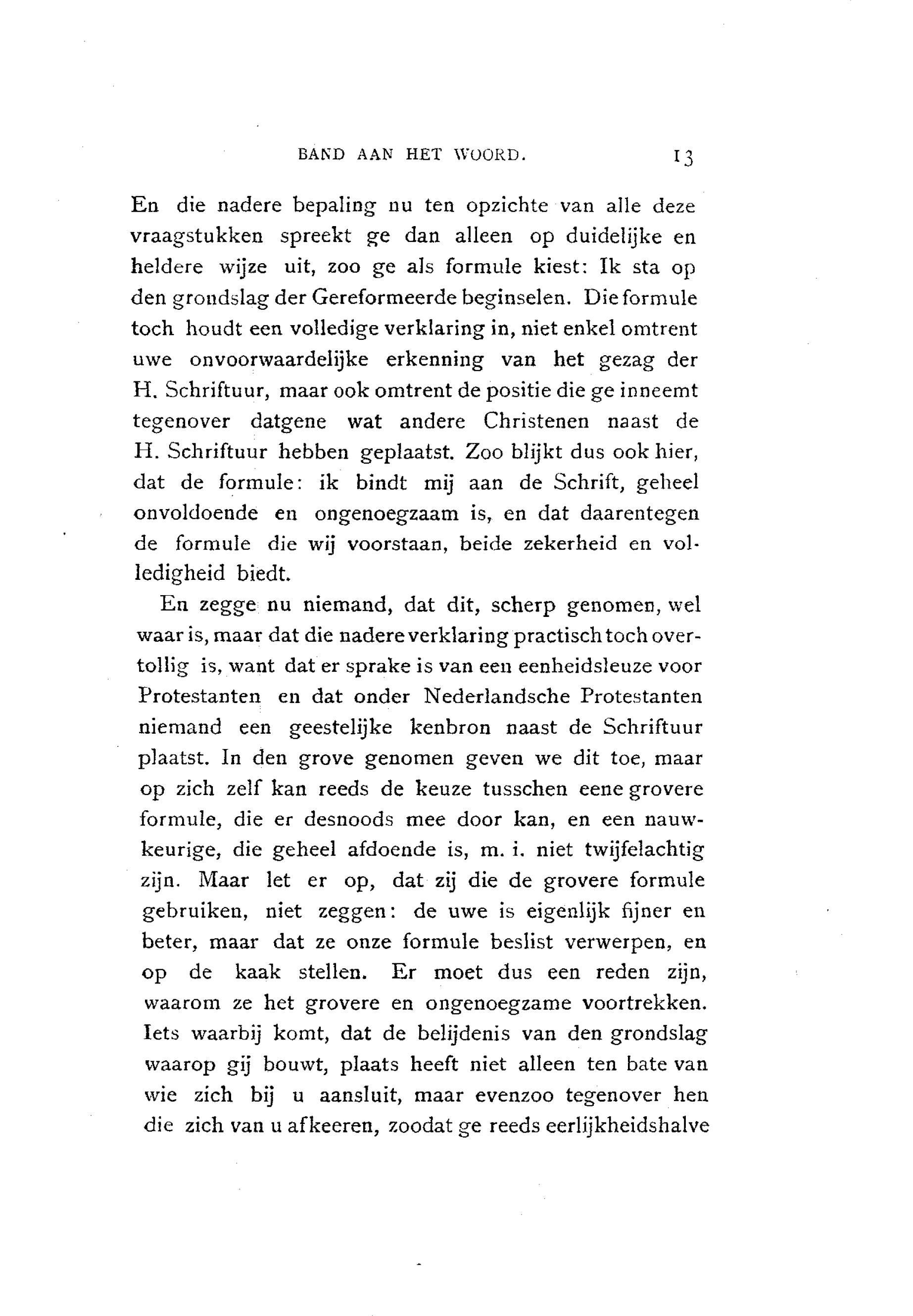 BAND AAN HET WOORD. 13

En die nadere bepaling nu ten opzichte van alle deze vraagstukken spreekt ge dan alleen op duidelijke en heldere wijze uit, zoo ge als formule kiest: Ik sta op den grondslag der Gereformeerde beginselen. Die formule toch houdt een volledige verklaring in, niet enkel omtrent uwe onvoorwaardelijke erkenning van het gezag der H. Schriftuur, maar ook omtrent de positie die ge inneemt tegenover datgene wat andere Christenen naast de H. Schriftuur hebben geplaatst. Zoo blijkt dus ook hier, dat de formule: ik bindt mij aan de Schrift, geheel onvoldoende en ongenoegzaam is, en dat daarentegen de formule die wij voorstaan, beide zekerheid en volledigheid biedt.

En zegge nu niemand, dat dit, scherp genomen, wel waar is, maar dat die nadere verklaring practisch toch overtollig is, want dat er sprake is van een eenheidsleuze voor Protestanten en dat onder Nederlandsche Protestanten niemand een geestelijke kenbron naast de Schriftuur plaatst. In den grove genomen geven we dit toe, maar op zich zelf kan reeds de keuze tusschen eene grovere formule, die er desnoods mee door kan, en een nauwkeurige, die geheel afdoende is, m. i. niet twijfelachtig zijn. Maar let er op, dat zij die de grovere formule gebruiken, niet zeggen: de uwe is eigenlijk fijner en beter, maar dat ze onze formule beslist verwerpen, en op de kaak stellen. Er moet dus een reden zijn, waarom ze het grovere en ongenoegzame voortrekken. Iets waarbij komt, dat de belijdenis van den grondslag waarop gij bouwt, plaats heeft niet alleen ten bate van wie zich bij u aansluit, maar evenzoo tegenover hen die zich van u afkeeren, zoodat ge reeds eerlijkheidshalve